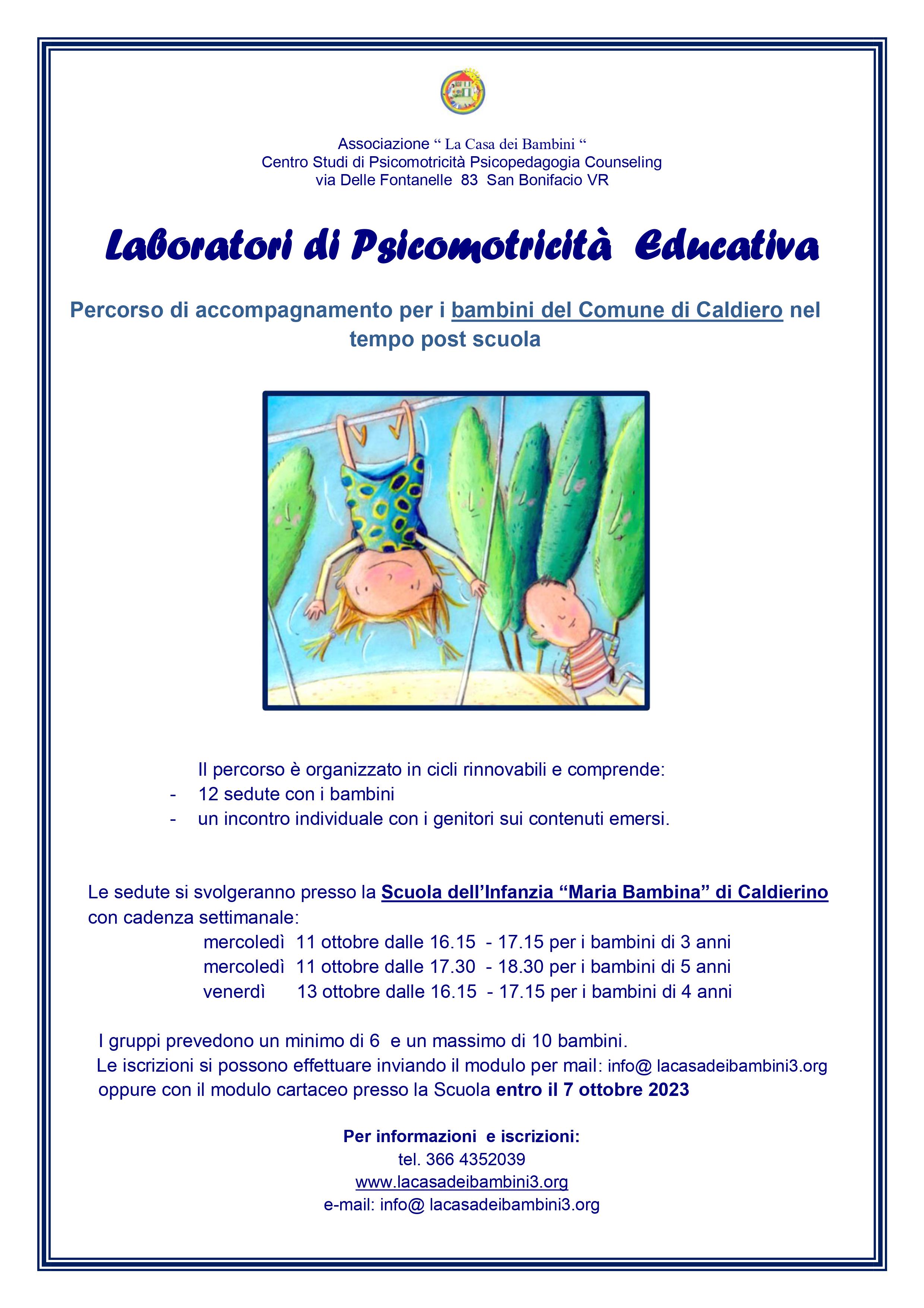 Associazione “ La Casa dei Bambini “
Centro Studi di Psicomotricità Psicopedagogia Counseling
via Delle Fontanelle 83 San Bonifacio VR

Laboratori di Psicomotricità Educativa

Percorso di accompagnamento per i bambini del Comune di Caldiero nel tempo post scuola

Il percorso è organizzato in cicli rinnovabili e comprende:
- 12 sedute con i bambini
- un incontro individuale con i genitori sui contenuti emersi.

Le sedute si svolgeranno presso la Scuola dell’Infanzia “Maria Bambina” di Caldierino con cadenza settimanale:
mercoledì 11 ottobre dalle 16.15 - 17.15 per i bambini di 3 anni
mercoledì 11 ottobre dalle 17.30 - 18.30 per i bambini di 5 anni
venerdì 13 ottobre dalle 16.15 - 17.15 per i bambini di 4 anni

I gruppi prevedono un minimo di 6 e un massimo di 10 bambini.
Le iscrizioni si possono effettuare inviando il modulo per mail: info@ lacasadeibambini3.org oppure con il modulo cartaceo presso la Scuola entro il 7 ottobre 2023

Per informazioni e iscrizioni:
tel. 366 4352039
www.lacasadeibambini3.org
e-mail: info@ lacasadeibambini3.org